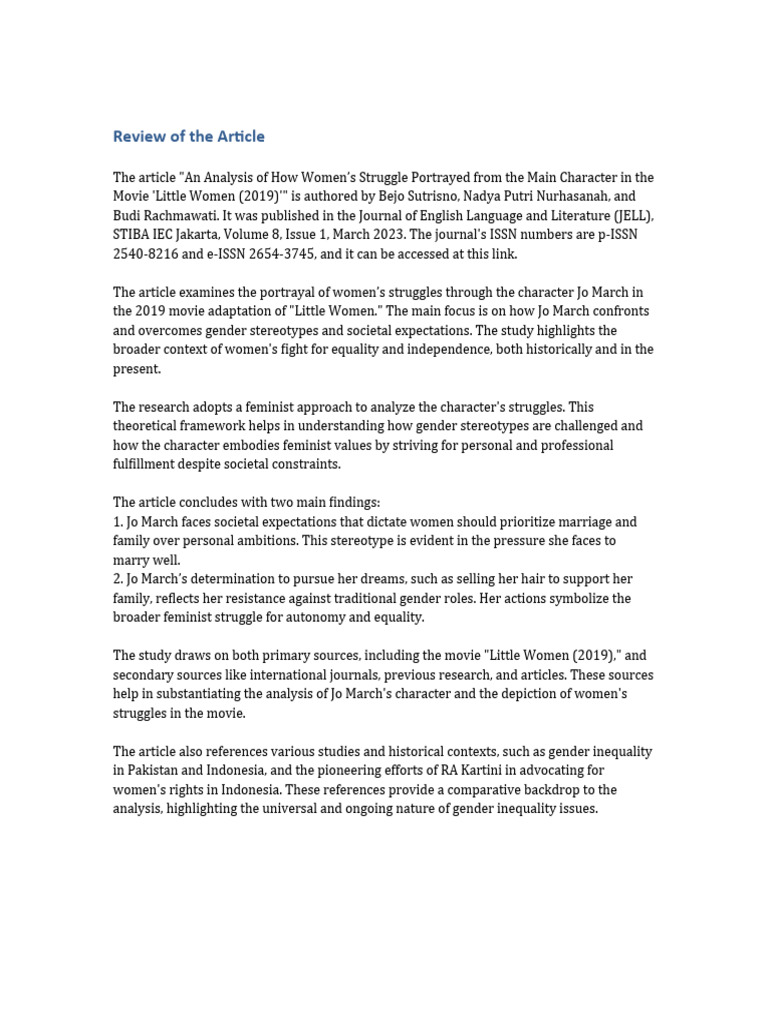 Review of the Article

The article "An Analysis of How Women's Struggle Portrayed from the Main Character in the Movie 'Little Women (2019)'" is authored by Bejo Sutrisno, Nadya Putri Nurhasanah, and Budi Rachmawati. It was published in the Journal of English Language and Literature (JELL), STIBA IEC Jakarta, Volume 8, Issue 1, March 2023. The journal's ISSN numbers are p-ISSN 2540-8216 and e-ISSN 2654-3745, and it can be accessed at this link.

The article examines the portrayal of women's struggles through the character Jo March in the 2019 movie adaptation of "Little Women." The main focus is on how Jo March confronts and overcomes gender stereotypes and societal expectations. The study highlights the broader context of women's fight for equality and independence, both historically and in the present.

The research adopts a feminist approach to analyze the character's struggles. This theoretical framework helps in understanding how gender stereotypes are challenged and how the character embodies feminist values by striving for personal and professional fulfillment despite societal constraints.

The article concludes with two main findings:
1. Jo March faces societal expectations that dictate women should prioritize marriage and family over personal ambitions. This stereotype is evident in the pressure she faces to marry well.
2. Jo March's determination to pursue her dreams, such as selling her hair to support her family, reflects her resistance against traditional gender roles. Her actions symbolize the broader feminist struggle for autonomy and equality.

The study draws on both primary sources, including the movie "Little Women (2019)," and secondary sources like international journals, previous research, and articles. These sources help in substantiating the analysis of Jo March's character and the depiction of women's struggles in the movie.

The article also references various studies and historical contexts, such as gender inequality in Pakistan and Indonesia, and the pioneering efforts of RA Kartini in advocating for women's rights in Indonesia. These references provide a comparative backdrop to the analysis, highlighting the universal and ongoing nature of gender inequality issues.